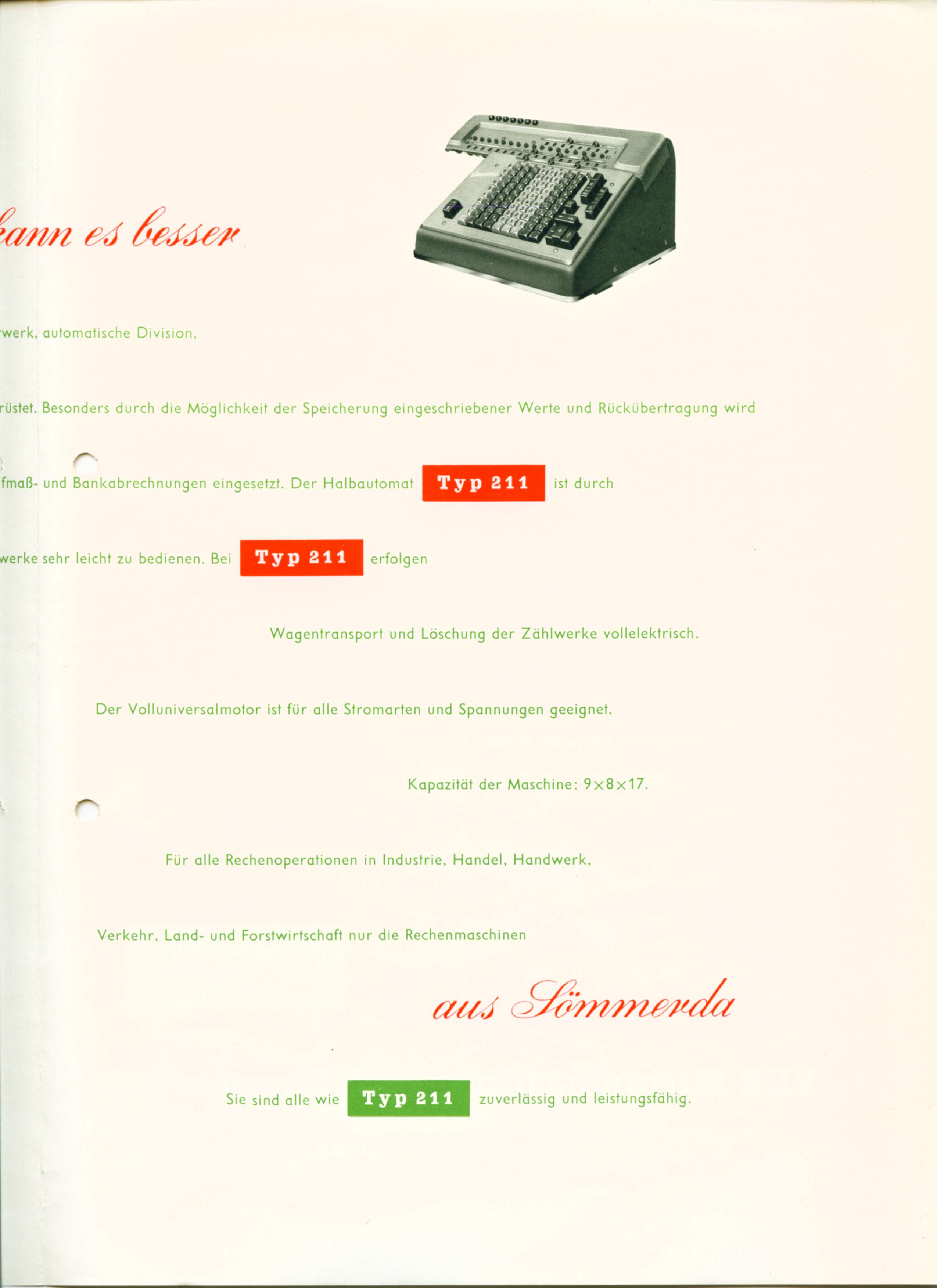 kann es besser

werk, automatische Division,

rüstet. Besonders durch die Möglichkeit der Speicherung eingeschriebener Werte und Rückübertragung wird

fmaß- und Bankabrechnungen eingesetzt. Der Halbautomat Typ 211 ist durch

werke sehr leicht zu bedienen. Bei Typ 211 erfolgen

Wagentransport und Löschung der Zählwerke vollelektrisch.

Der Volluniversalmotor ist für alle Stromarten und Spannungen geeignet.

Kapazität der Maschine: $9 \times 8 \times 17$.

Für alle Rechenoperationen in Industrie, Handel, Handwerk,

Verkehr, Land- und Forstwirtschaft nur die Rechenmaschinen

aus Sömmerda

Sie sind alle wie Typ 211 zuverlässig und leistungsfähig.